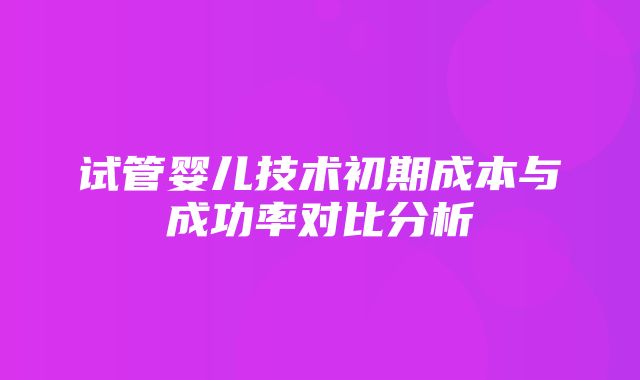 试管婴儿技术初期成本与成功率对比分析